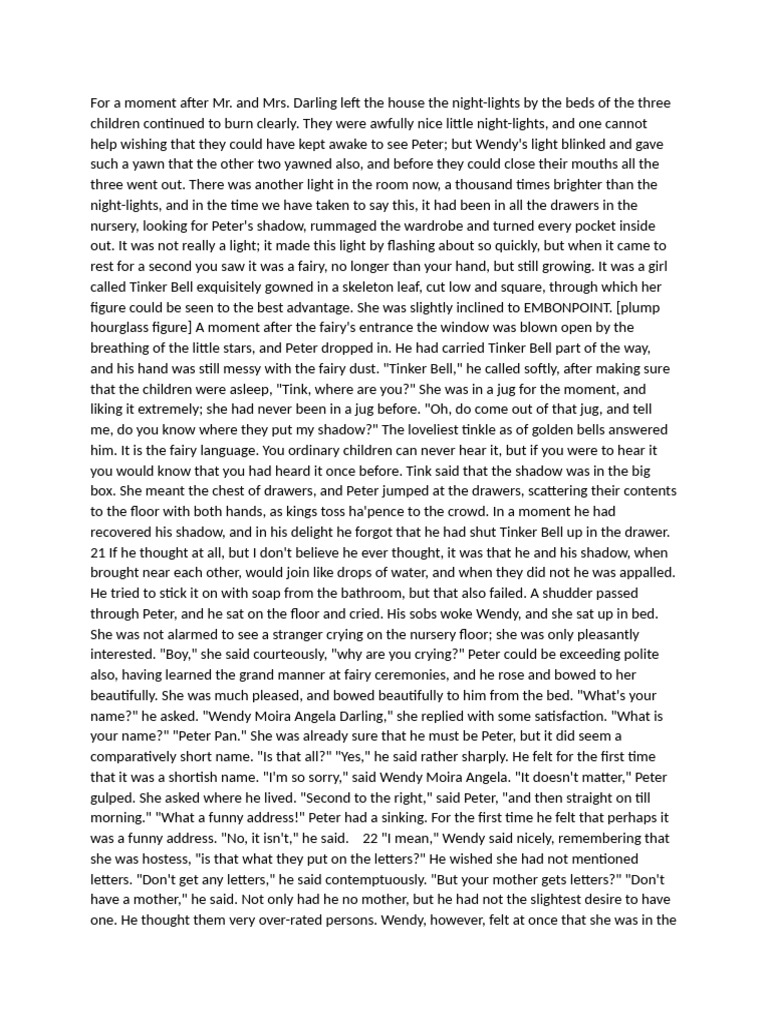 For a moment after Mr. and Mrs. Darling left the house the night-lights by the beds of the three children continued to burn clearly. They were awfully nice little night-lights, and one cannot help wishing that they could have kept awake to see Peter; but Wendy's light blinked and gave such a yawn that the other two yawned also, and before they could close their mouths all the three went out. There was another light in the room now, a thousand times brighter than the night-lights, and in the time we have taken to say this, it had been in all the drawers in the nursery, looking for Peter's shadow, rummaged the wardrobe and turned every pocket inside out. It was not really a light; it made this light by flashing about so quickly, but when it came to rest for a second you saw it was a fairy, no longer than your hand, but still growing. It was a girl called Tinker Bell exquisitely gowned in a skeleton leaf, cut low and square, through which her figure could be seen to the best advantage. She was slightly inclined to EMBONPOINT. [plump hourglass figure] A moment after the fairy's entrance the window was blown open by the breathing of the little stars, and Peter dropped in. He had carried Tinker Bell part of the way, and his hand was still messy with the fairy dust. "Tinker Bell," he called softly, after making sure that the children were asleep, "Tink, where are you?" She was in a jug for the moment, and liking it extremely; she had never been in a jug before. "Oh, do come out of that jug, and tell me, do you know where they put my shadow?" The loveliest tinkle as of golden bells answered him. It is the fairy language. You ordinary children can never hear it, but if you were to hear it you would know that you had heard it once before. Tink said that the shadow was in the big box. She meant the chest of drawers, and Peter jumped at the drawers, scattering their contents to the floor with both hands, as kings toss ha'pence to the crowd. In a moment he had recovered his shadow, and in his delight he forgot that he had shut Tinker Bell up in the drawer. 21 If he thought at all, but I don't believe he ever thought, it was that he and his shadow, when brought near each other, would join like drops of water, and when they did not he was appalled. He tried to stick it on with soap from the bathroom, but that also failed. A shudder passed through Peter, and he sat on the floor and cried. His sobs woke Wendy, and she sat up in bed. She was not alarmed to see a stranger crying on the nursery floor; she was only pleasantly interested. "Boy," she said courteously, "why are you crying?" Peter could be exceeding polite also, having learned the grand manner at fairy ceremonies, and he rose and bowed to her beautifully. She was much pleased, and bowed beautifully to him from the bed. "What's your name?" he asked. "Wendy Moira Angela Darling," she replied with some satisfaction. "What is your name?" "Peter Pan." She was already sure that he must be Peter, but it did seem a comparatively short name. "Is that all?" "Yes," he said rather sharply. He felt for the first time that it was a shortish name. "I'm so sorry," said Wendy Moira Angela. "It doesn't matter," Peter gulped. She asked where he lived. "Second to the right," said Peter, "and then straight on till morning." "What a funny address!" Peter had a sinking. For the first time he felt that perhaps it was a funny address. "No, it isn't," he said. 22 "I mean," Wendy said nicely, remembering that she was hostess, "is that what they put on the letters?" He wished she had not mentioned letters. "Don't get any letters," he said contemptuously. "But your mother gets letters?" "Don't have a mother," he said. Not only had he no mother, but he had not the slightest desire to have one. He thought them very over-rated persons. Wendy, however, felt at once that she was in the